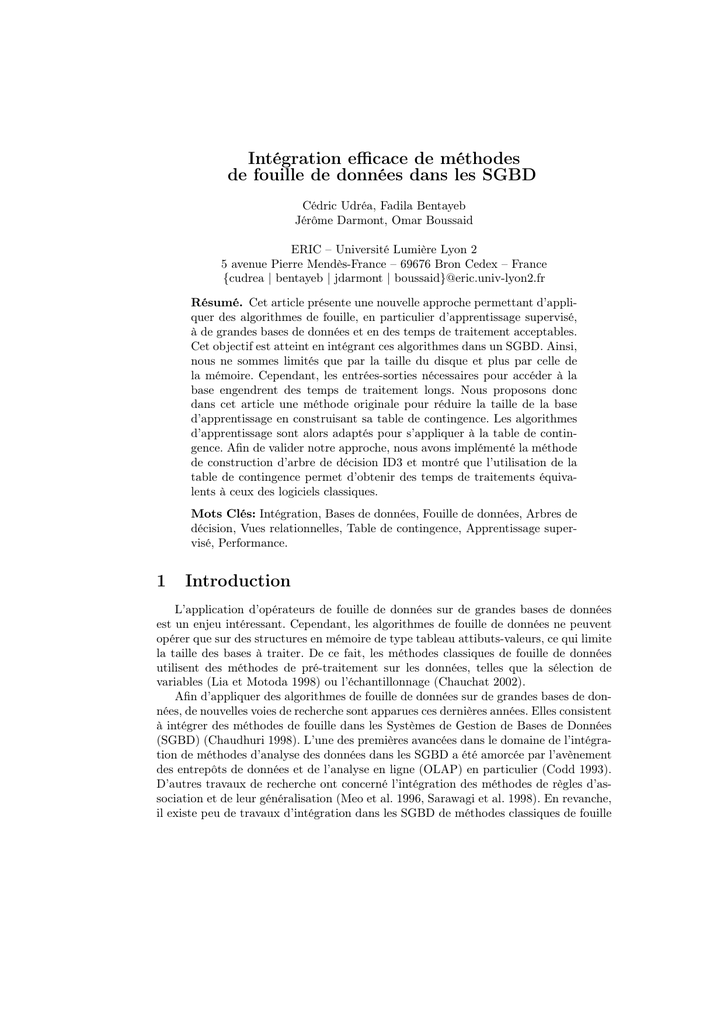 Intégration efficace de méthodes de fouille de données dans les SGBD

Cédric Udréa, Fadila Bentayeb
Jérôme Darmont, Omar Boussaid

ERIC – Université Lumière Lyon 2
5 avenue Pierre Mendès-France – 69676 Bron Cedex – France
{cudrea | bentayeb | jdarmont | boussaid}@eric.univ-lyon2.fr

Résumé. Cet article présente une nouvelle approche permettant d'appliquer des algorithmes de fouille, en particulier d'apprentissage supervisé, à de grandes bases de données et en des temps de traitement acceptables. Cet objectif est atteint en intégrant ces algorithmes dans un SGBD. Ainsi, nous ne sommes limités que par la taille du disque et plus par celle de la mémoire. Cependant, les entrées-sorties nécessaires pour accéder à la base engendrent des temps de traitement longs. Nous proposons donc dans cet article une méthode originale pour réduire la taille de la base d'apprentissage en construisant sa table de contingence. Les algorithmes d'apprentissage sont alors adaptés pour s'appliquer à la table de contingence. Afin de valider notre approche, nous avons implémenté la méthode de construction d'arbre de décision ID3 et montré que l'utilisation de la table de contingence permet d'obtenir des temps de traitements équivalents à ceux des logiciels classiques.

Mots Clés: Intégration, Bases de données, Fouille de données, Arbres de décision, Vues relationnelles, Table de contingence, Apprentissage supervisé, Performance.

1 Introduction

L'application d'opérateurs de fouille de données sur de grandes bases de données est un enjeu intéressant. Cependant, les algorithmes de fouille de données ne peuvent opérer que sur des structures en mémoire de type tableau attibuts-valeurs, ce qui limite la taille des bases à traiter. De ce fait, les méthodes classiques de fouille de données utilisent des méthodes de pré-traitement sur les données, telles que la sélection de variables (Lia et Motoda 1998) ou l'échantillonnage (Chauchat 2002).

Afin d'appliquer des algorithmes de fouille de données sur de grandes bases de données, de nouvelles voies de recherche sont apparues ces dernières années. Elles consistent à intégrer des méthodes de fouille dans les Systèmes de Gestion de Bases de Données (SGBD) (Chaudhuri 1998). L'une des premières avancées dans le domaine de l'intégration de méthodes d'analyse des données dans les SGBD a été amorcée par l'avènement des entrepôts de données et de l'analyse en ligne (OLAP) en particulier (Codd 1993). D'autres travaux de recherche ont concerné l'intégration des méthodes de règles d'association et de leur généralisation (Meo et al. 1996, Sarawagi et al. 1998). En revanche, il existe peu de travaux d'intégration dans les SGBD de méthodes classiques de fouille